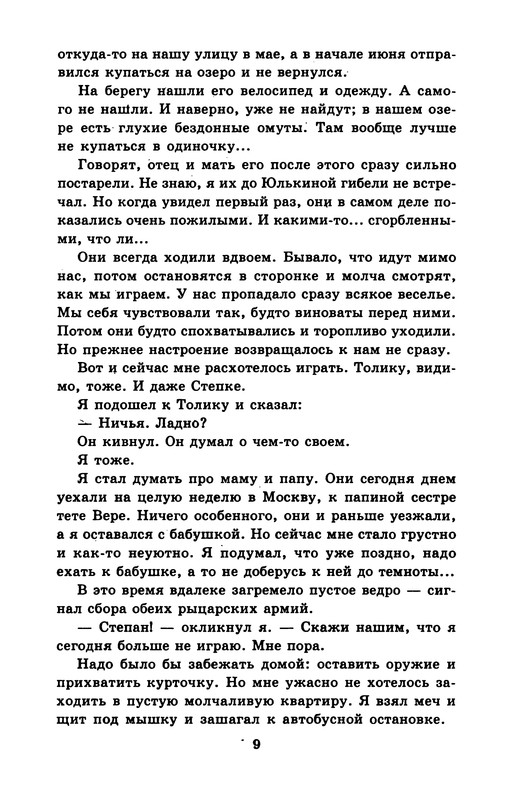 откуда-то на нашу улицу в мае, а в начале июня отправился купаться на озеро и не вернулся.

На берегу нашли его велосипед и одежду. А самого не нашли. И наверно, уже не найдут; в нашем озере есть глухие бездонные омуты. Там вообще лучше не купаться в одиночку...

Говорят, отец и мать его после этого сразу сильно постарели. Не знаю, я их до Юлькиной гибели не встречал. Но когда увидел первый раз, они в самом деле показались очень пожилыми. И какими-то... сгорбленными, что ли...

Они всегда ходили вдвоем. Бывало, что идут мимо нас, потом остановятся в сторонке и молча смотрят, как мы играем. У нас пропадало сразу всякое веселье. Мы себя чувствовали так, будто виноваты перед ними. Потом они будто спохватывались и торопливо уходили. Но прежнее настроение возвращалось к нам не сразу.

Вот и сейчас мне расхотелось играть. Толику, видимо, тоже. И даже Степке.

Я подошел к Толику и сказал:

— Ничья. Ладно?

Он кивнул. Он думал о чем-то своем.

Я тоже.

Я стал думать про маму и папу. Они сегодня днем уехали на целую неделю в Москву, к папиной сестре тете Вере. Ничего особенного, они и раньше уезжали, а я оставался с бабушкой. Но сейчас мне стало грустно и как-то неуютно. Я подумал, что уже поздно, надо ехать к бабушке, а то не доберусь к ней до темноты...

В это время вдалеке загремело пустое ведро — сигнал сбора обеих рыцарских армий.

— Степан! — окликнул я. — Скажи нашим, что я сегодня больше не играю. Мне пора.

Надо было бы забежать домой: оставить оружие и прихватить курточку. Но мне ужасно не хотелось заходить в пустую молчаливую квартиру. Я взял меч и щит под мышку и зашагал к автобусной остановке.

9